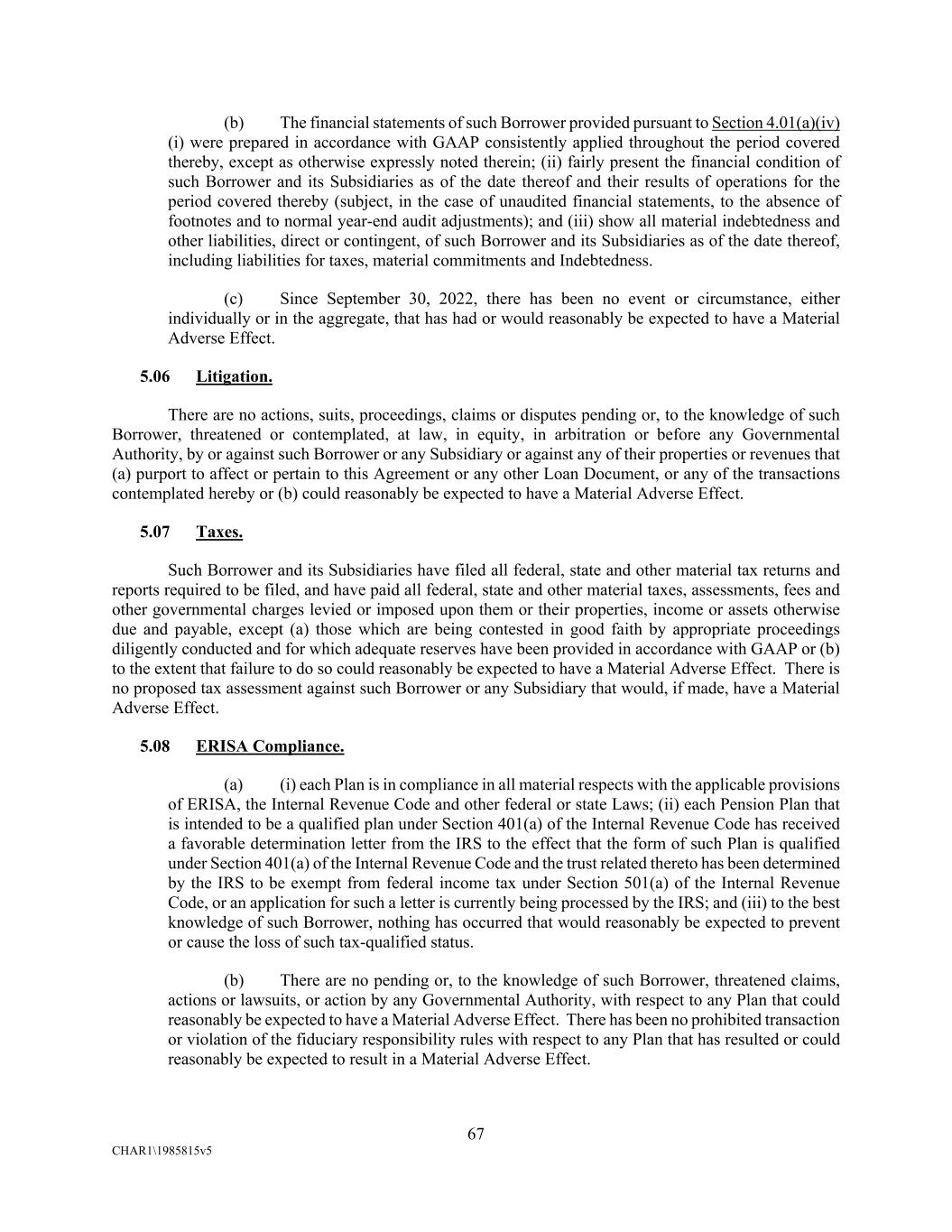 (b) The financial statements of such Borrower provided pursuant to Section 4.01(a)(iv) (i) were prepared in accordance with GAAP consistently applied throughout the period covered thereby, except as otherwise expressly noted therein; (ii) fairly present the financial condition of such Borrower and its Subsidiaries as of the date thereof and their results of operations for the period covered thereby (subject, in the case of unaudited financial statements, to the absence of footnotes and to normal year-end audit adjustments); and (iii) show all material indebtedness and other liabilities, direct or contingent, of such Borrower and its Subsidiaries as of the date thereof, including liabilities for taxes, material commitments and Indebtedness.

(c) Since September 30, 2022, there has been no event or circumstance, either individually or in the aggregate, that has had or would reasonably be expected to have a Material Adverse Effect.

5.06 Litigation.

There are no actions, suits, proceedings, claims or disputes pending or, to the knowledge of such Borrower, threatened or contemplated, at law, in equity, in arbitration or before any Governmental Authority, by or against such Borrower or any Subsidiary or against any of their properties or revenues that (a) purport to affect or pertain to this Agreement or any other Loan Document, or any of the transactions contemplated hereby or (b) could reasonably be expected to have a Material Adverse Effect.

5.07 Taxes.

Such Borrower and its Subsidiaries have filed all federal, state and other material tax returns and reports required to be filed, and have paid all federal, state and other material taxes, assessments, fees and other governmental charges levied or imposed upon them or their properties, income or assets otherwise due and payable, except (a) those which are being contested in good faith by appropriate proceedings diligently conducted and for which adequate reserves have been provided in accordance with GAAP or (b) to the extent that failure to do so could reasonably be expected to have a Material Adverse Effect. There is no proposed tax assessment against such Borrower or any Subsidiary that would, if made, have a Material Adverse Effect.

5.08 ERISA Compliance.

(a) (i) each Plan is in compliance in all material respects with the applicable provisions of ERISA, the Internal Revenue Code and other federal or state Laws; (ii) each Pension Plan that is intended to be a qualified plan under Section 401(a) of the Internal Revenue Code has received a favorable determination letter from the IRS to the effect that the form of such Plan is qualified under Section 401(a) of the Internal Revenue Code and the trust related thereto has been determined by the IRS to be exempt from federal income tax under Section 501(a) of the Internal Revenue Code, or an application for such a letter is currently being processed by the IRS; and (iii) to the best knowledge of such Borrower, nothing has occurred that would reasonably be expected to prevent or cause the loss of such tax-qualified status.

(b) There are no pending or, to the knowledge of such Borrower, threatened claims, actions or lawsuits, or action by any Governmental Authority, with respect to any Plan that could reasonably be expected to have a Material Adverse Effect. There has been no prohibited transaction or violation of the fiduciary responsibility rules with respect to any Plan that has resulted or could reasonably be expected to result in a Material Adverse Effect.

67

CHAR1\1985815v5